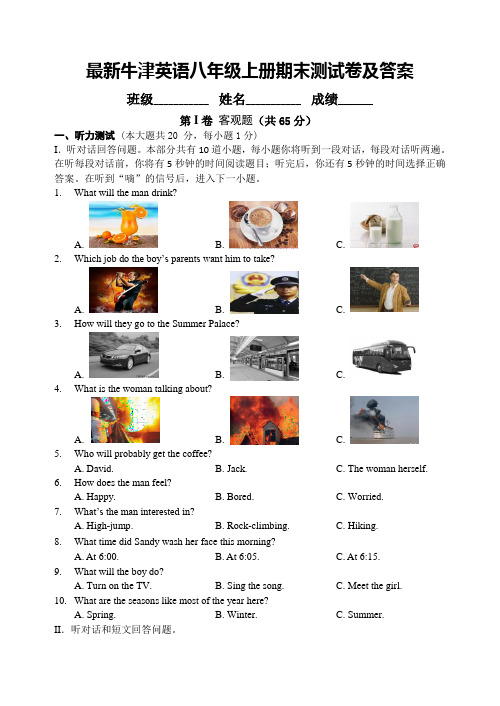 最新牛津英语八年级上册期末测试卷及答案

班级________ 姓名________ 成绩_____

第 I 卷 客观题（共 65 分）

一、听力测试（本大题共 20 分，每小题 1 分）

I. 听对话回答问题。本部分共有 10 道小题，每小题你将听到一段对话，每段对话听两遍。在听每段对话前，你将有 5 秒钟的时间阅读题目；听完后，你还有 5 秒钟的时间选择正确答案。在听到“嘀”的信号后，进入下一小题。

1. What will the man drink?
A. B. C.

2. Which job do the boy's parents want him to take?
A. B. C.

3. How will they go to the Summer Palace?
A. B. C.

4. What is the woman talking about?
A. B. C.

5. Who will probably get the coffee?
A. David. B. Jack. C. The woman herself.

6. How does the man feel?
A. Happy. B. Bored. C. Worried.

7. What's the man interested in?
A. High-jump. B. Rock-climbing. C. Hiking.

8. What time did Sandy wash her face this morning?
A. At 6:00. B. At 6:05. C. At 6:15.

9. What will the boy do?
A. Turn on the TV. B. Sing the song. C. Meet the girl.

10. What are the seasons like most of the year here?
A. Spring. B. Winter. C. Summer.

II. 听对话和短文回答问题。